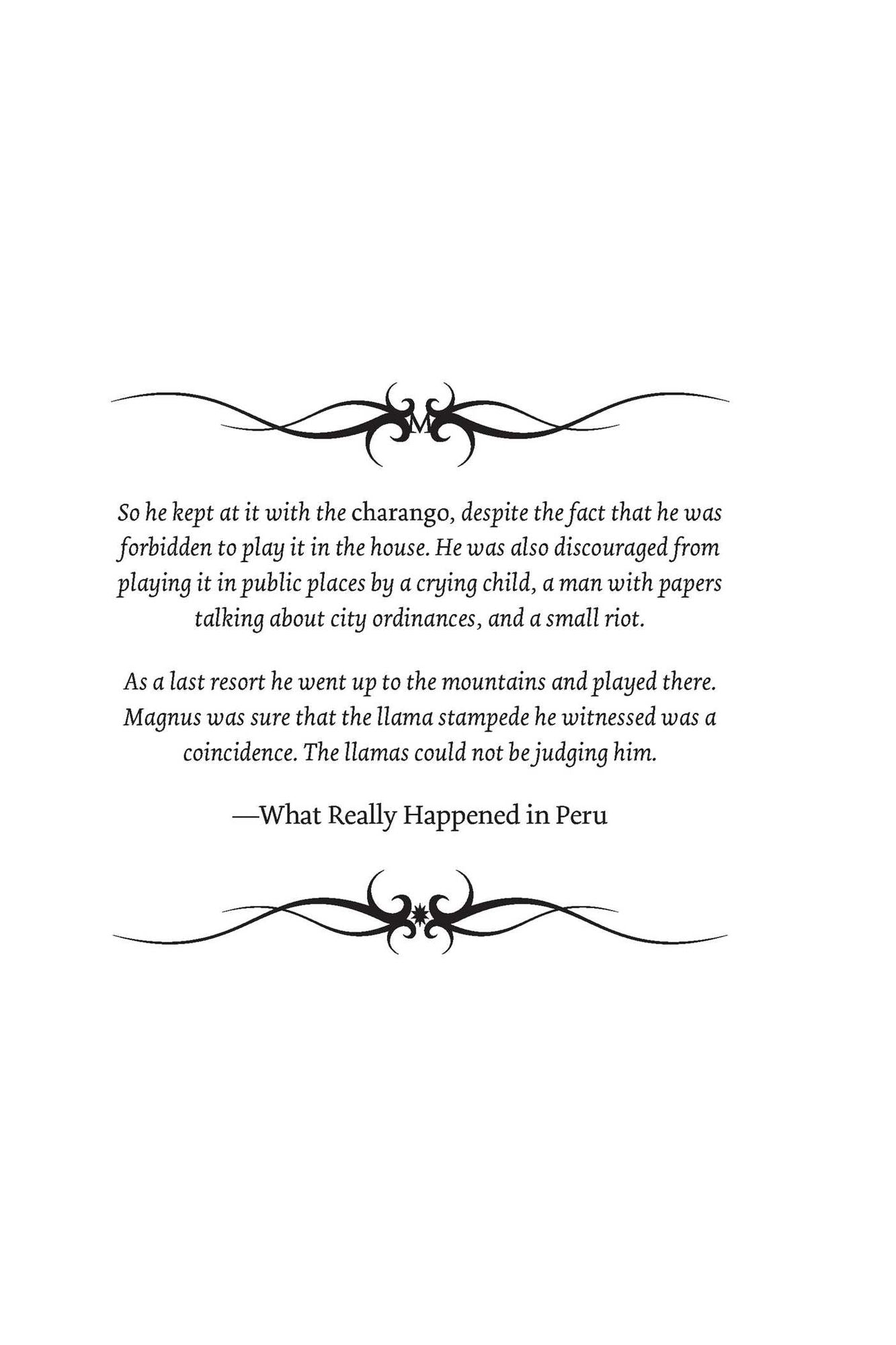 M

So he kept at it with the charango, despite the fact that he was forbidden to play it in the house. He was also discouraged from playing it in public places by a crying child, a man with papers talking about city ordinances, and a small riot.

As a last resort he went up to the mountains and played there. Magnus was sure that the llama stampede he witnessed was a coincidence. The llamas could not be judging him.

—What Really Happened in Peru